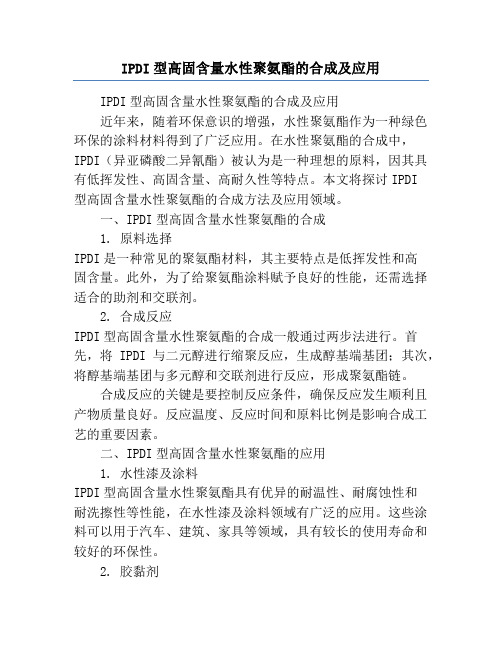 IPDI 型高固含量水性聚氨酯的合成及应用

IPDI 型高固含量水性聚氨酯的合成及应用

近年来，随着环保意识的增强，水性聚氨酯作为一种绿色环保的涂料材料得到了广泛应用。在水性聚氨酯的合成中，IPDI（异亚磷酸二异氰酯）被认为是一种理想的原料，因其具有低挥发性、高固含量、高耐久性等特点。本文将探讨 IPDI 型高固含量水性聚氨酯的合成方法及应用领域。

一、IPDI 型高固含量水性聚氨酯的合成

1. 原料选择

IPDI 是一种常见的聚氨酯材料，其主要特点是低挥发性和高固含量。此外，为了给聚氨酯涂料赋予良好的性能，还需选择适合的助剂和交联剂。

2. 合成反应

IPDI 型高固含量水性聚氨酯的合成一般通过两步法进行。首先，将 IPDI 与二元醇进行缩聚反应，生成醇基端基团；其次，将醇基端基团与多元醇和交联剂进行反应，形成聚氨酯链。

合成反应的关键是要控制反应条件，确保反应发生顺利且产物质量良好。反应温度、反应时间和原料比例是影响合成工艺的重要因素。

二、IPDI 型高固含量水性聚氨酯的应用

1. 水性漆及涂料

IPDI 型高固含量水性聚氨酯具有优异的耐温性、耐腐蚀性和耐洗擦性等性能，在水性漆及涂料领域有广泛的应用。这些涂料可以用于汽车、建筑、家具等领域，具有较长的使用寿命和较好的环保性。

2. 胶黏剂